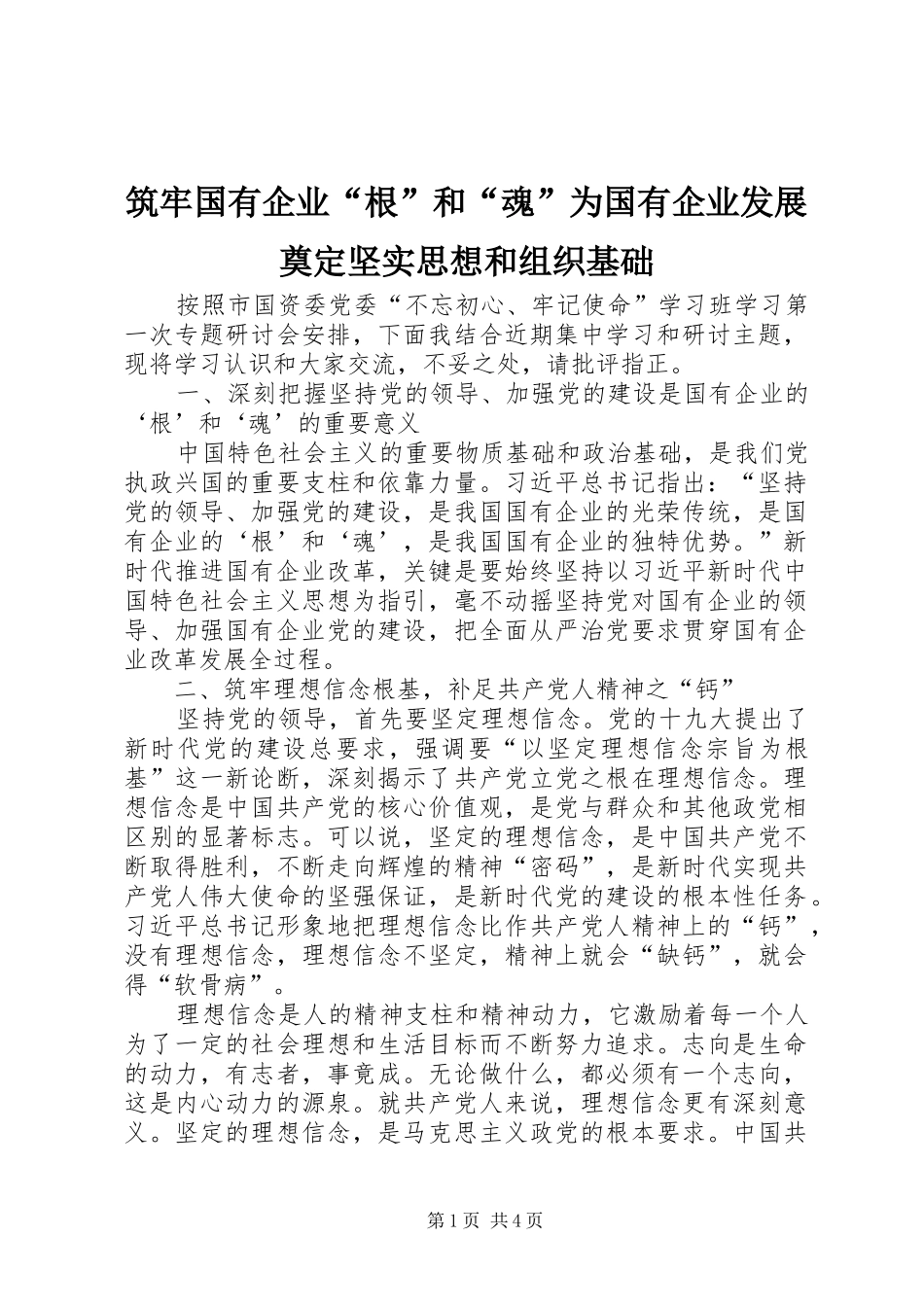 筑牢国有企业“根”和“魂”为国有企业发展奠定坚实思想和组织基础

按照市国资委党委“不忘初心、牢记使命”学习班学习第一次专题研讨会安排，下面我结合近期集中学习和研讨主题，现将学习认识和大家交流，不妥之处，请批评指正。

一、深刻把握坚持党的领导、加强党的建设是国有企业的‘根’和‘魂’的重要意义

中国特色社会主义的重要物质基础和政治基础，是我们党执政兴国的重要支柱和依靠力量。习近平总书记指出：“坚持党的领导、加强党的建设，是我国国有企业的光荣传统，是国有企业的‘根’和‘魂’，是我国国有企业的独特优势。”新时代推进国有企业改革，关键是要始终坚持以习近平新时代中国特色社会主义思想为指引，毫不动摇坚持党对国有企业的领导、加强国有企业党的建设，把全面从严治党要求贯穿国有企业改革发展全过程。

二、筑牢理想信念根基，补足共产党人精神之“钙”

坚持党的领导，首先要坚定理想信念。党的十九大提出了新时代党的建设总要求，强调要“以坚定理想信念宗旨为根基”这一新论断，深刻揭示了共产党立党之根在理想信念。理想信念是中国共产党的核心价值观，是党与群众和其他政党相区别的显著标志。可以说，坚定的理想信念，是中国共产党不断取得胜利，不断走向辉煌的精神“密码”，是新时代实现共产党人伟大使命的坚强保证，是新时代党的建设的根本性任务。习近平总书记形象地把理想信念比作共产党人精神上的“钙”，没有理想信念，理想信念不坚定，精神上就会“缺钙”，就会得“软骨病”。

理想信念是人的精神支柱和精神动力，它激励着每一个人为了一定的社会理想和生活目标而不断努力追求。志向是生命的动力，有志者，事竟成。无论做什么，都必须有一个志向，这是内心动力的源泉。就共产党人来说，理想信念更有深刻意义。坚定的理想信念，是马克思主义政党的根本要求。中国共

第1页 共4页